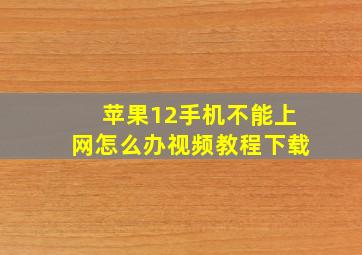 苹果12手机不能上网怎么办视频教程下载